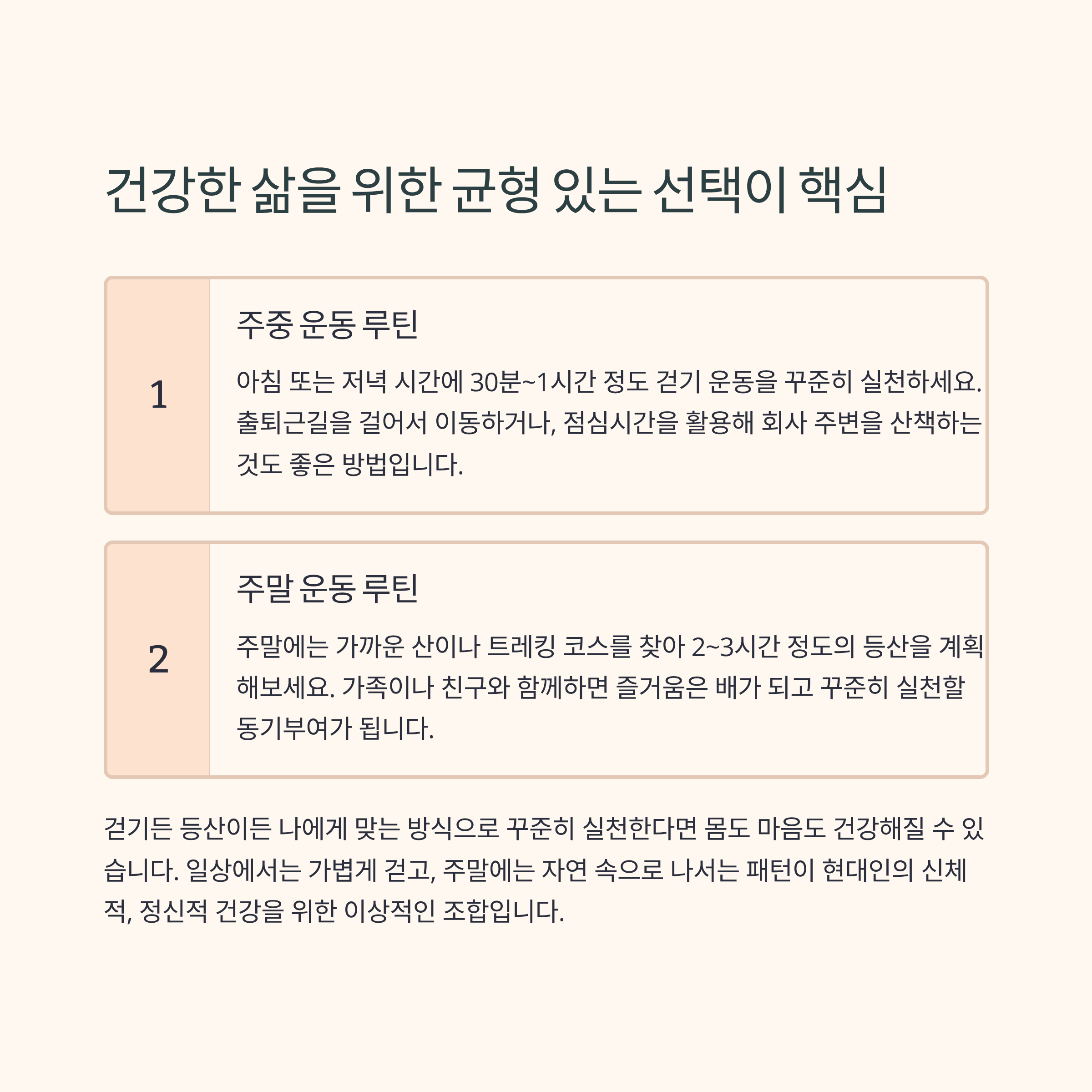 건강한 삶을 위한 균형 있는 선택이 핵심

1

주중 운동 루틴

아침 또는 저녁 시간에 30분~1시간 정도 걷기 운동을 꾸준히 실천하세요. 출퇴근길을 걸어서 이동하거나, 점심시간을 활용해 회사 주변을 산책하는 것도 좋은 방법입니다.

2

주말 운동 루틴

주말에는 가까운 산이나 트레킹 코스를 찾아 2~3시간 정도의 등산을 계획해보세요. 가족이나 친구와 함께하면 즐거움은 배가 되고 꾸준히 실천할 동기부여가 됩니다.

걷기든 등산이든 나에게 맞는 방식으로 꾸준히 실천한다면 몸도 마음도 건강해질 수 있습니다. 일상에서는 가볍게 걷고, 주말에는 자연 속으로 나서는 패턴이 현대인의 신체적, 정신적 건강을 위한 이상적인 조합입니다.